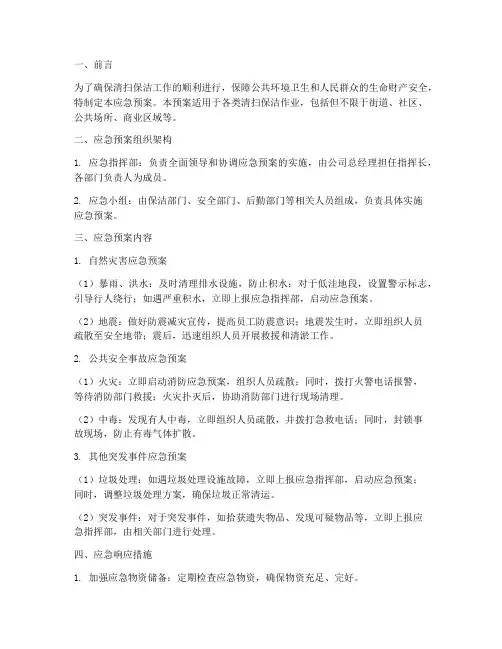 一、前言

为了确保清扫保洁工作的顺利进行，保障公共环境卫生和人民群众的生命财产安全，特制定本应急预案。本预案适用于各类清扫保洁作业，包括但不限于街道、社区、公共场所、商业区域等。

二、应急预案组织架构

1. 应急指挥部：负责全面领导和协调应急预案的实施，由公司总经理担任指挥长，各部门负责人为成员。

2. 应急小组：由保洁部门、安全部门、后勤部门等相关人员组成，负责具体实施应急预案。

三、应急预案内容

1. 自然灾害应急预案

（1）暴雨、洪水：及时清理排水设施，防止积水；对于低洼地段，设置警示标志，引导行人绕行；如遇严重积水，立即上报应急指挥部，启动应急预案。

（2）地震：做好防震减灾宣传，提高员工防震意识；地震发生时，立即组织人员疏散至安全地带；震后，迅速组织人员开展救援和清淤工作。

2. 公共安全事故应急预案

（1）火灾：立即启动消防应急预案，组织人员疏散；同时，拨打火警电话报警，等待消防部门救援；火灾扑灭后，协助消防部门进行现场清理。

（2）中毒：发现有人中毒，立即组织人员疏散，并拨打急救电话；同时，封锁事故现场，防止有毒气体扩散。

3. 其他突发事件应急预案

（1）垃圾处理：如遇垃圾处理设施故障，立即上报应急指挥部，启动应急预案；同时，调整垃圾处理方案，确保垃圾正常清运。

（2）突发事件：对于突发事件，如拾获遗失物品、发现可疑物品等，立即上报应急指挥部，由相关部门进行处理。

四、应急响应措施

1. 加强应急物资储备：定期检查应急物资，确保物资充足、完好。